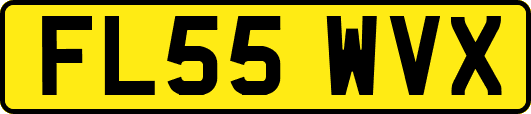 FL55 WVX